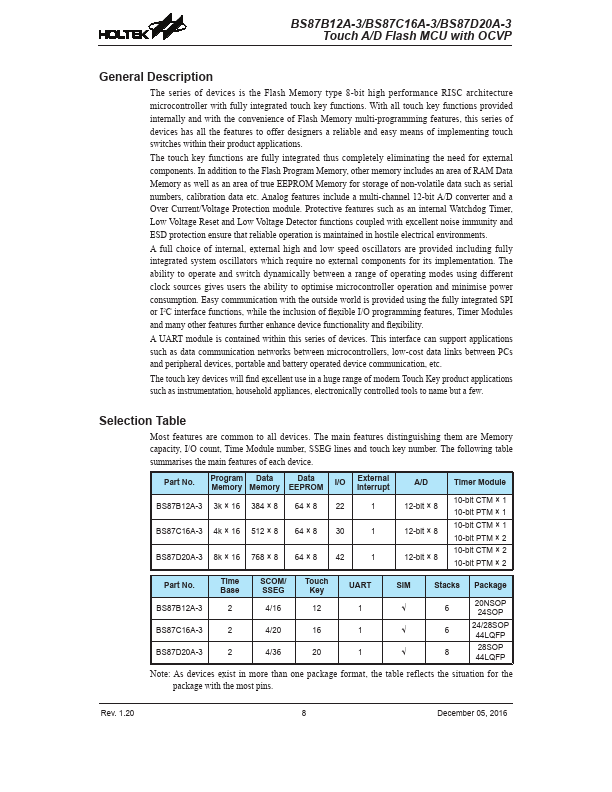 HOLTEK

BS87B12A-3/BS87C16A-3/BS87D20A-3
Touch A/D Flash MCU with OCVP

General Description

The series of devices is the Flash Memory type 8-bit high performance RISC architecture microcontroller with fully integrated touch key functions. With all touch key functions provided internally and with the convenience of Flash Memory multi-programming features, this series of devices has all the features to offer designers a reliable and easy means of implementing touch switches within their product applications.

The touch key functions are fully integrated thus completely eliminating the need for external components. In addition to the Flash Program Memory, other memory includes an area of RAM Data Memory as well as an area of true EEPROM Memory for storage of non-volatile data such as serial numbers, calibration data etc. Analog features include a multi-channel 12-bit A/D converter and a Over Current/Voltage Protection module. Protective features such as an internal Watchdog Timer, Low Voltage Reset and Low Voltage Detector functions coupled with excellent noise immunity and ESD protection ensure that reliable operation is maintained in hostile electrical environments.

A full choice of internal, external high and low speed oscillators are provided including fully integrated system oscillators which require no external components for its implementation. The ability to operate and switch dynamically between a range of operating modes using different clock sources gives users the ability to optimise microcontroller operation and minimise power consumption. Easy communication with the outside world is provided using the fully integrated SPI or I²C interface functions, while the inclusion of flexible I/O programming features, Timer Modules and many other features further enhance device functionality and flexibility.

A UART module is contained within this series of devices. This interface can support applications such as data communication networks between microcontrollers, low-cost data links between PCs and peripheral devices, portable and battery operated device communication, etc.

The touch key devices will find excellent use in a huge range of modern Touch Key product applications such as instrumentation, household appliances, electronically controlled tools to name but a few.

Selection Table

Most features are common to all devices. The main features distinguishing them are Memory capacity, I/O count, Time Module number, SSEG lines and touch key number. The following table summarises the main features of each device.

| Part No. | Program Memory | Data Memory | Data EEPROM | I/O | External Interrupt | A/D | Timer Module |
|---|---|---|---|---|---|---|---|
| BS87B12A-3 | 3k × 16 | 384 × 8 | 64 × 8 | 22 | 1 | 12-bit × 8 | 10-bit CTM × 1 10-bit PTM × 1 |
| BS87C16A-3 | 4k × 16 | 512 × 8 | 64 × 8 | 30 | 1 | 12-bit × 8 | 10-bit CTM × 1 10-bit PTM × 2 |
| BS87D20A-3 | 8k × 16 | 768 × 8 | 64 × 8 | 42 | 1 | 12-bit × 8 | 10-bit CTM × 2 10-bit PTM × 2 |

| Part No. | Time Base | SCOM/ SSEG | Touch Key | UART | SIM | Stacks | Package |
|---|---|---|---|---|---|---|---|
| BS87B12A-3 | 2 | 4/16 | 12 | 1 | √ | 6 | 20NSOP 24SOP |
| BS87C16A-3 | 2 | 4/20 | 16 | 1 | √ | 6 | 24/28SOP 44LQFP |
| BS87D20A-3 | 2 | 4/36 | 20 | 1 | √ | 8 | 28SOP 44LQFP |

Note: As devices exist in more than one package format, the table reflects the situation for the package with the most pins.

Rev. 1.20 8 December 05, 2016